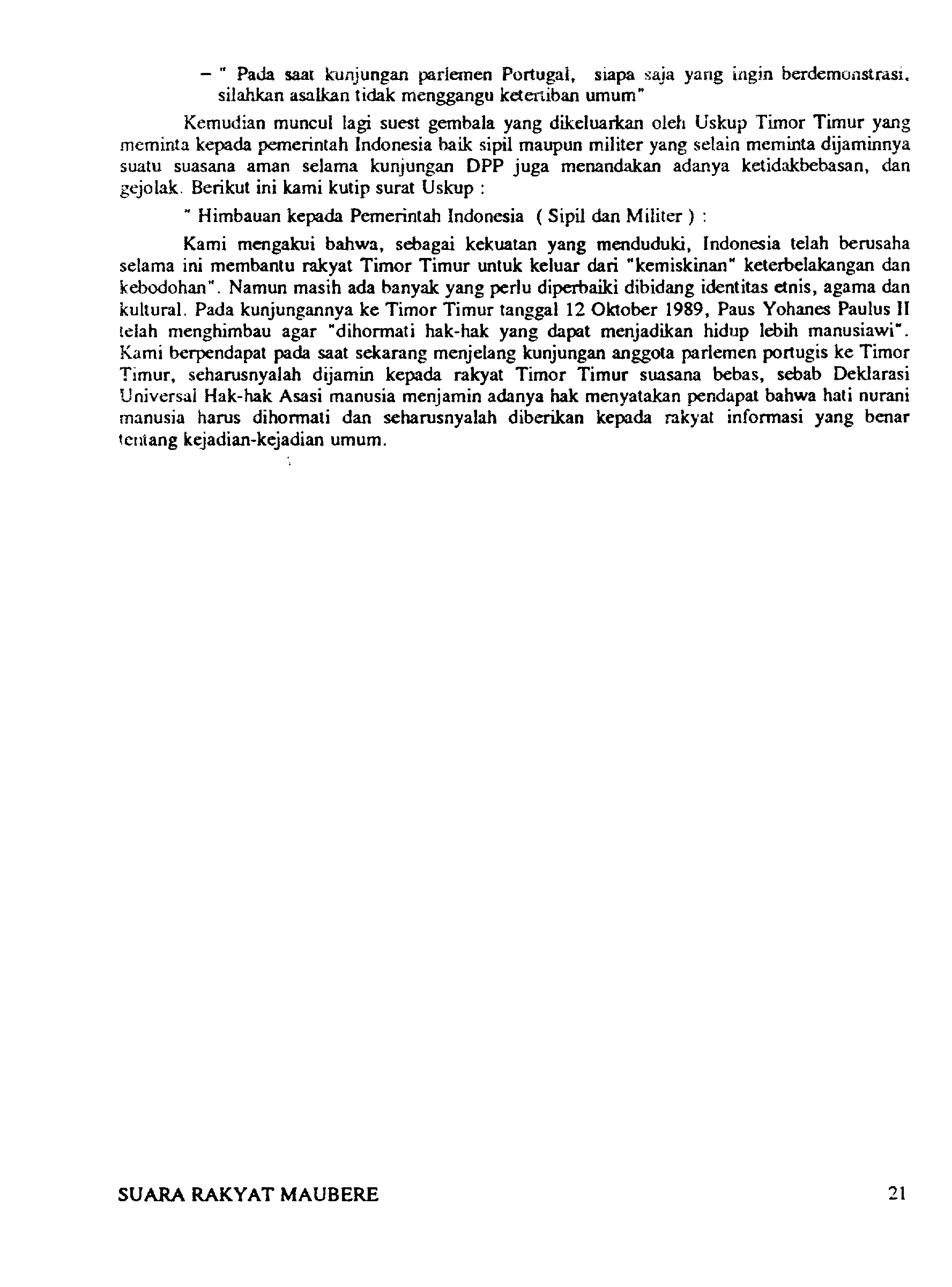 – " Pada saat kunjungan parlemen Portugal, siapa saja yang ingin berdemonstrasi, silahkan asalkan tidak menggangu ketertiban umum"

Kemudian muncul lagi suest gembala yang dikeluarkan oleh Uskup Timor Timur yang meminta kepada pemerintah Indonesia baik sipil maupun militer yang selain meminta dijaminnya suatu suasana aman selama kunjungan DPP juga menandakan adanya ketidakbebasan, dan gejolak. Berikut ini kami kutip surat Uskup :

" Himbauan kepada Pemerintah Indonesia ( Sipil dan Militer ) :

Kami mengakui bahwa, sebagai kekuatan yang menduduki, Indonesia telah berusaha selama ini membantu rakyat Timor Timur untuk keluar dari "kemiskinan" keterbelakangan dan kebodohan". Namun masih ada banyak yang perlu diperbaiki dibidang identitas etnis, agama dan kultural. Pada kunjungannya ke Timor Timur tanggal 12 Oktober 1989, Paus Yohanes Paulus II telah menghimbau agar "dihormati hak-hak yang dapat menjadikan hidup lebih manusiawi". Kami berpendapat pada saat sekarang menjelang kunjungan anggota parlemen portugis ke Timor Timur, seharusnyalah dijamin kepada rakyat Timor Timur suasana bebas, sebab Deklarasi Universal Hak-hak Asasi manusia menjamin adanya hak menyatakan pendapat bahwa hati nurani manusia harus dihormati dan seharusnyalah diberikan kepada rakyat informasi yang benar tentang kejadian-kejadian umum.

SUARA RAKYAT MAUBERE 21